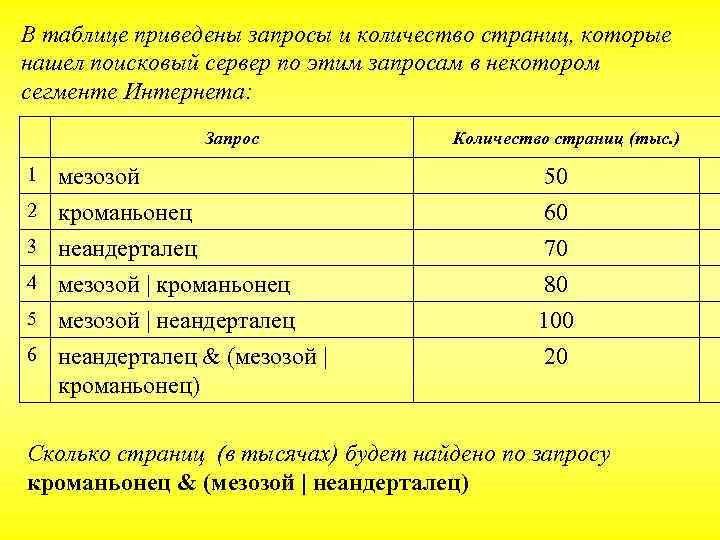 В таблице приведены запросы и количество страниц, которые нашел поисковый сервер по этим запросам в некотором сегменте Интернета:

|  | Запрос | Количество страниц (тыс.) |
|---|---|---|
| 1 | мезозой | 50 |
| 2 | кроманьонец | 60 |
| 3 | неандерталец | 70 |
| 4 | мезозой \| кроманьонец | 80 |
| 5 | мезозой \| неандерталец | 100 |
| 6 | неандерталец & (мезозой \| кроманьонец) | 20 |

Сколько страниц (в тысячах) будет найдено по запросу
кроманьонец & (мезозой | неандерталец)